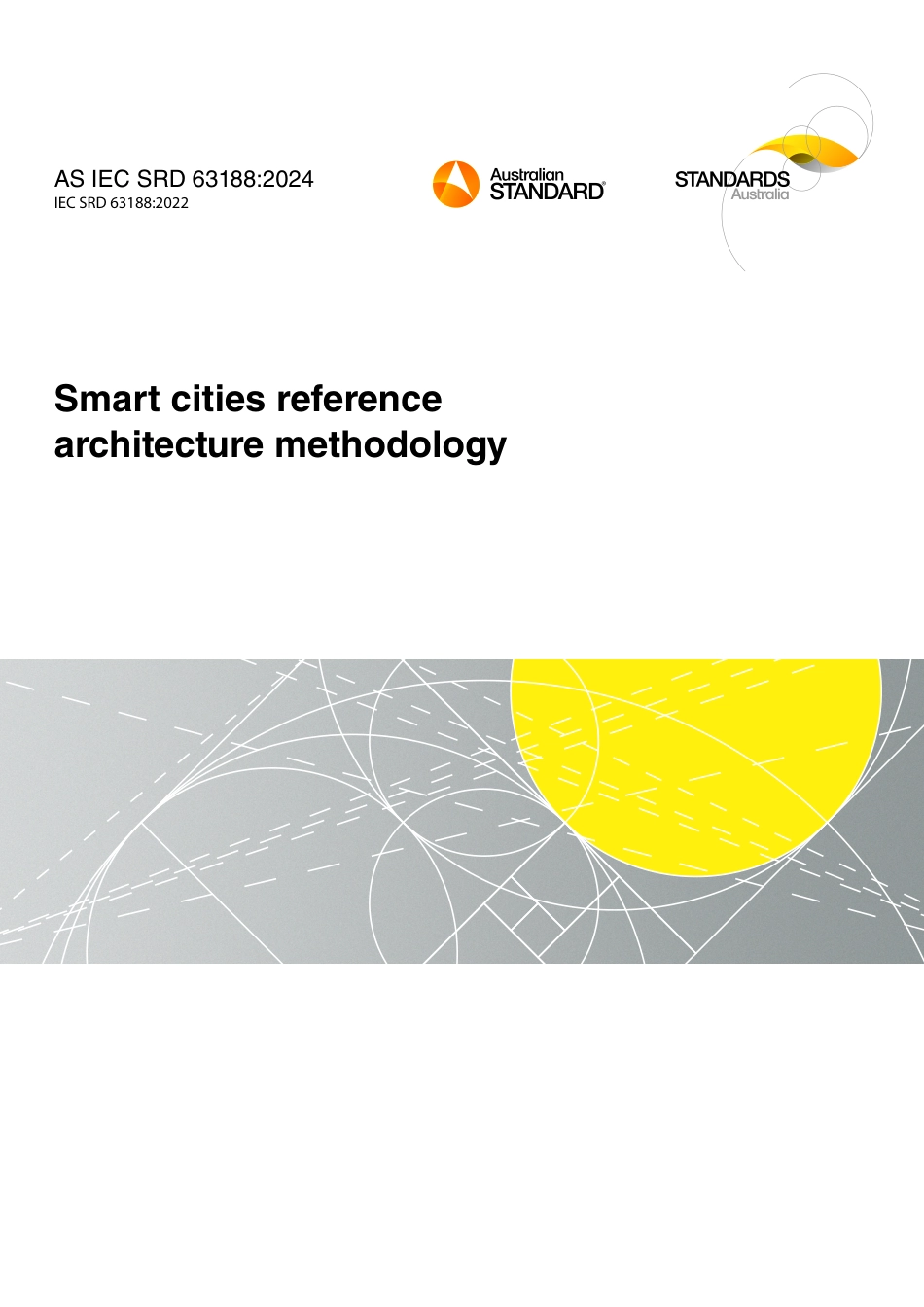 AS IEC SRD 63188:2024
IEC SRD 63188:2022

Australian
STANDARD®

STANDARDS
Australia

Smart cities reference architecture methodology